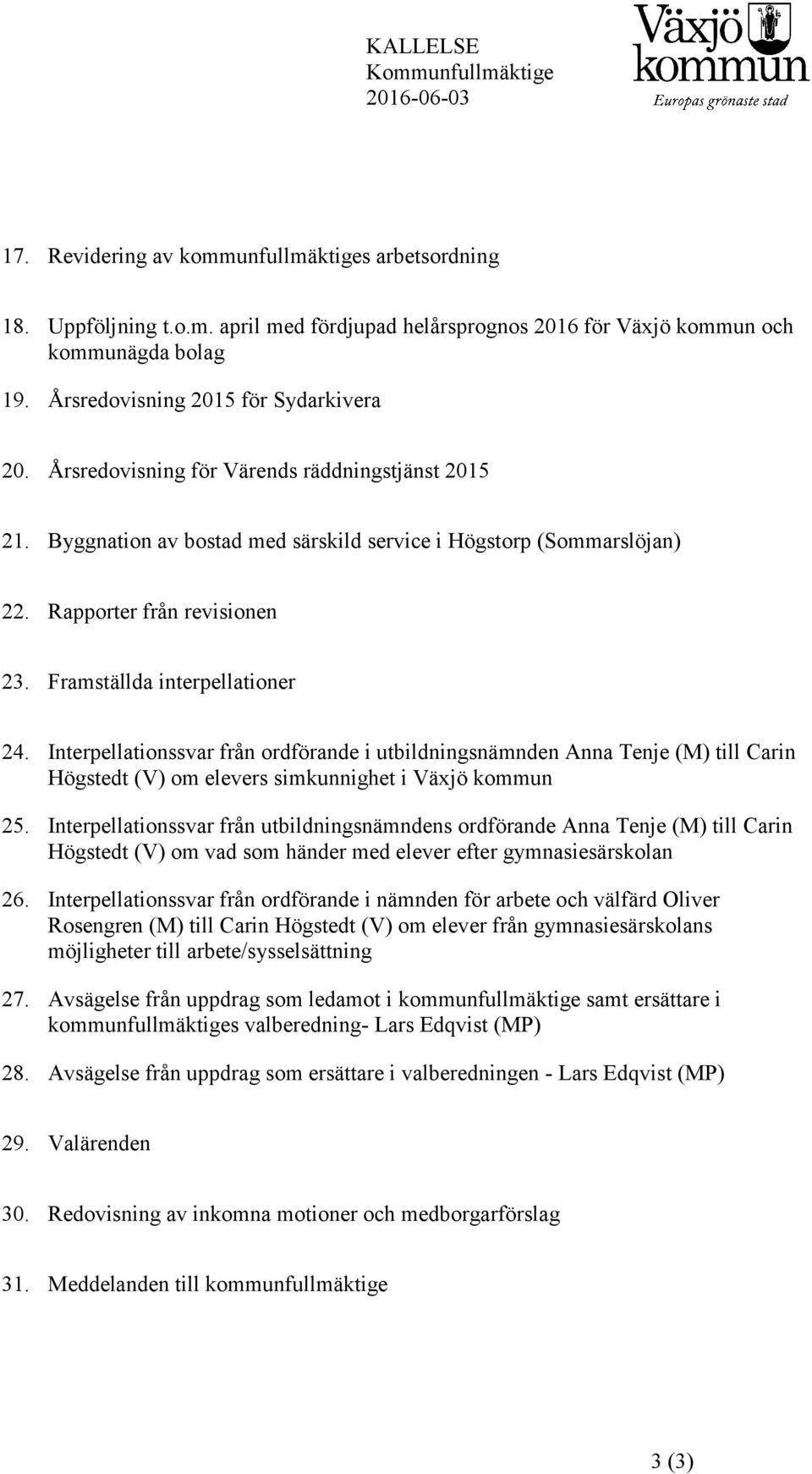 KALLELSE
Kommunfullmäktige
2016-06-03

Växjö kommun
Europas grönaste stad

17. Revidering av kommunfullmäktiges arbetsordning

18. Uppföljning t.o.m. april med fördjupad helårsprognos 2016 för Växjö kommun och kommunägda bolag

19. Årsredovisning 2015 för Sydarkivera

20. Årsredovisning för Värends räddningstjänst 2015

21. Byggnation av bostad med särskild service i Högstorp (Sommarslöjan)

22. Rapporter från revisionen

23. Framställda interpellationer

24. Interpellationssvar från ordförande i utbildningsnämnden Anna Tenje (M) till Carin Högstedt (V) om elevers simkunnighet i Växjö kommun

25. Interpellationssvar från utbildningsnämndens ordförande Anna Tenje (M) till Carin Högstedt (V) om vad som händer med elever efter gymnasiesärskolan

26. Interpellationssvar från ordförande i nämnden för arbete och välfärd Oliver Rosengren (M) till Carin Högstedt (V) om elever från gymnasiesärskolans möjligheter till arbete/sysselsättning

27. Avsägelse från uppdrag som ledamot i kommunfullmäktige samt ersättare i kommunfullmäktiges valberedning- Lars Edqvist (MP)

28. Avsägelse från uppdrag som ersättare i valberedningen - Lars Edqvist (MP)

29. Valärenden

30. Redovisning av inkomna motioner och medborgarförslag

31. Meddelanden till kommunfullmäktige

3 (3)